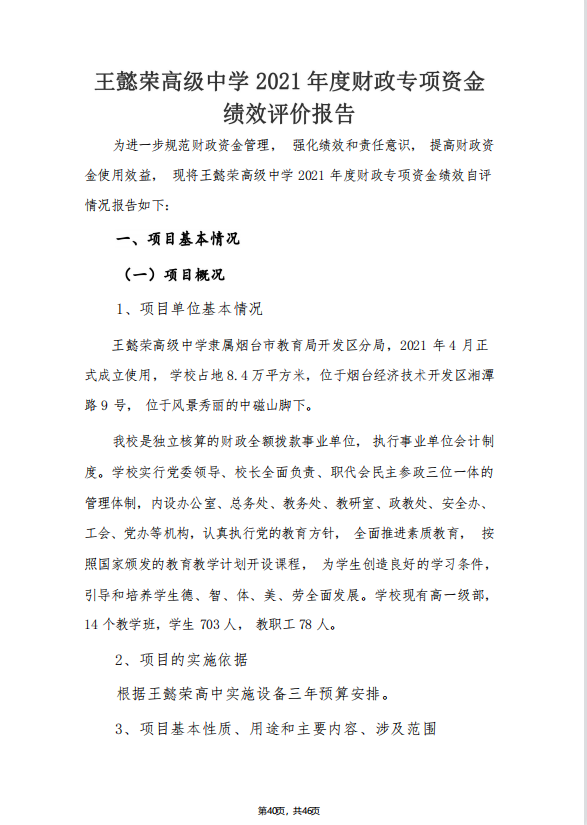 王懿荣高级中学 2021 年度财政专项资金绩效评价报告

为进一步规范财政资金管理， 强化绩效和责任意识， 提高财政资金使用效益， 现将王懿荣高级中学 2021 年度财政专项资金绩效自评情况报告如下:

一、项目基本情况

（一）项目概况

1、项目单位基本情况

王懿荣高级中学隶属烟台市教育局开发区分局，2021 年 4 月正式成立使用， 学校占地 8.4 万平方米，位于烟台经济技术开发区湘潭路 9 号， 位于风景秀丽的中磁山脚下。

我校是独立核算的财政全额拨款事业单位， 执行事业单位会计制度。学校实行党委领导、校长全面负责、职代会民主参政三位一体的管理体制，内设办公室、总务处、教务处、教研室、政教处、安全办、工会、党办等机构，认真执行党的教育方针， 全面推进素质教育， 按照国家颁发的教育教学计划开设课程， 为学生创造良好的学习条件，引导和培养学生德、智、体、美、劳全面发展。学校现有高一级部，14 个教学班，学生 703 人， 教职工 78 人。

2、项目的实施依据

根据王懿荣高中实施设备三年预算安排。

3、项目基本性质、用途和主要内容、涉及范围

第40页，共46页